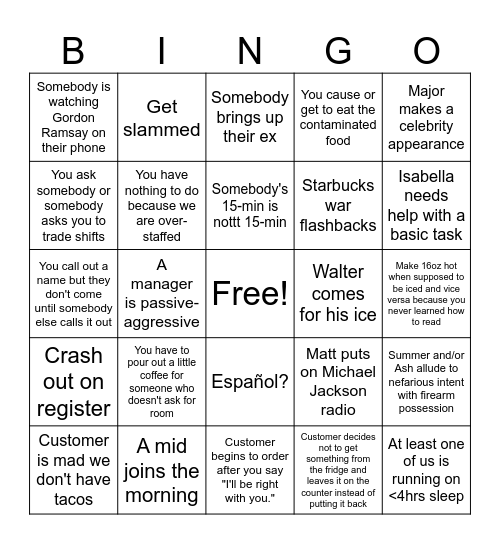 | B | I | N | G | O |
|---|---|---|---|---|
| Somebody is watching Gordon Ramsay on their phone | Get slammed | Somebody brings up their ex | You cause or get to eat the contaminated food | Major makes a celebrity appearance |
| You ask somebody or somebody asks you to trade shifts | You have nothing to do because we are over-staffed | Somebody's 15-min is nottt 15-min | Starbucks war flashbacks | Isabella needs help with a basic task |
| You call out a name but they don't come until somebody else calls it out | A manager is passive-aggressive | Free! | Walter comes for his ice | Make 16oz hot when supposed to be iced and vice versa because you never learned how to read |
| Crash out on register | You have to pour out a little coffee for someone who doesn't ask for room | Español? | Matt puts on Michael Jackson radio | Summer and/or Ash allude to nefarious intent with firearm possession |
| Customer is mad we don't have tacos | A mid joins the morning | Customer begins to order after you say "I'll be right with you." | Customer decides not to get something from the fridge and leaves it on the counter instead of putting it back | At least one of us is running on <4hrs sleep |